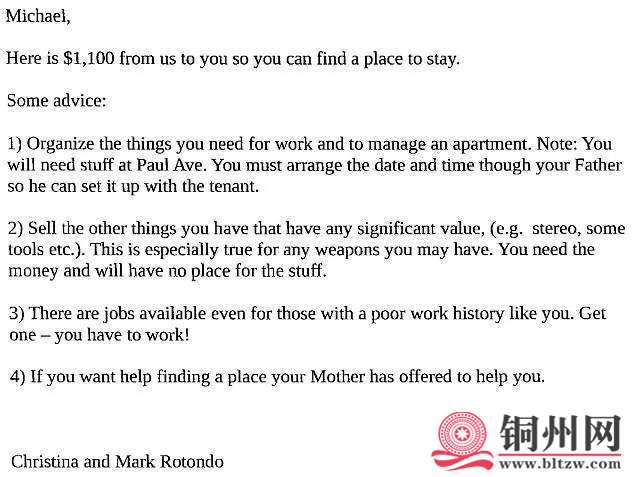 Michael,

Here is $1,100 from us to you so you can find a place to stay.

Some advice:

1) Organize the things you need for work and to manage an apartment. Note: You will need stuff at Paul Ave. You must arrange the date and time though your Father so he can set it up with the tenant.

2) Sell the other things you have that have any significant value, (e.g. stereo, some tools etc.). This is especially true for any weapons you may have. You need the money and will have no place for the stuff.

3) There are jobs available even for those with a poor work history like you. Get one – you have to work!

4) If you want help finding a place your Mother has offered to help you.

Christina and Mark Rotondo

铜州网
www.bltzw.com